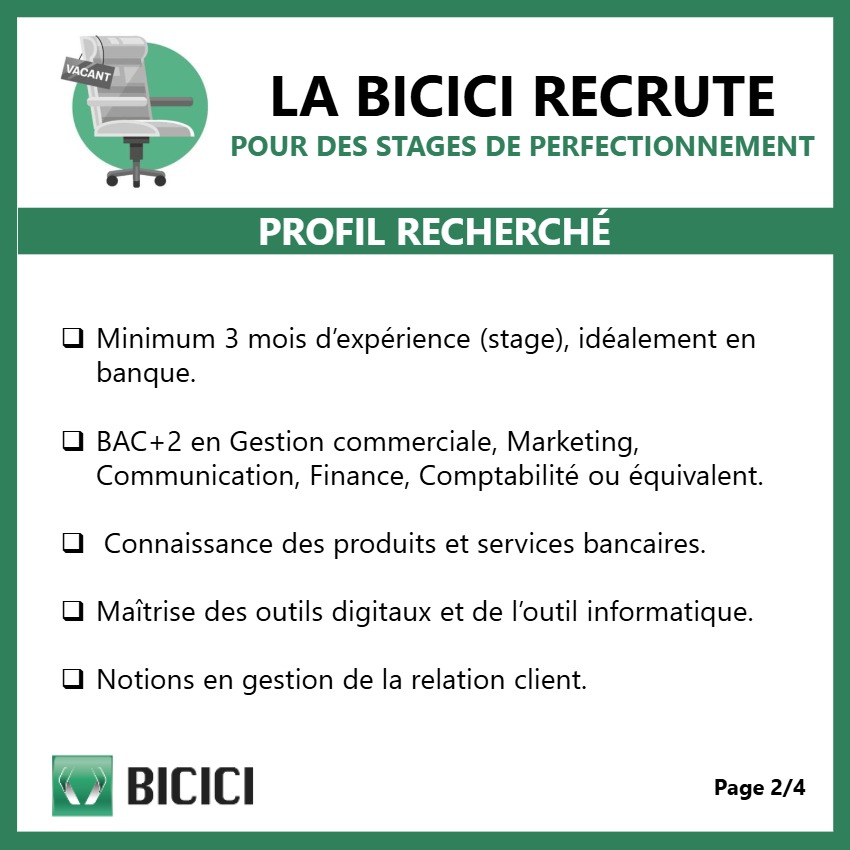 VACANT

LA BICICI RECRUTE
POUR DES STAGES DE PERFECTIONNEMENT

PROFIL RECHERCHÉ

❑ Minimum 3 mois d'expérience (stage), idéalement en banque.

❑ BAC+2 en Gestion commerciale, Marketing, Communication, Finance, Comptabilité ou équivalent.

❑ Connaissance des produits et services bancaires.

❑ Maîtrise des outils digitaux et de l'outil informatique.

❑ Notions en gestion de la relation client.

BICICI

Page 2/4